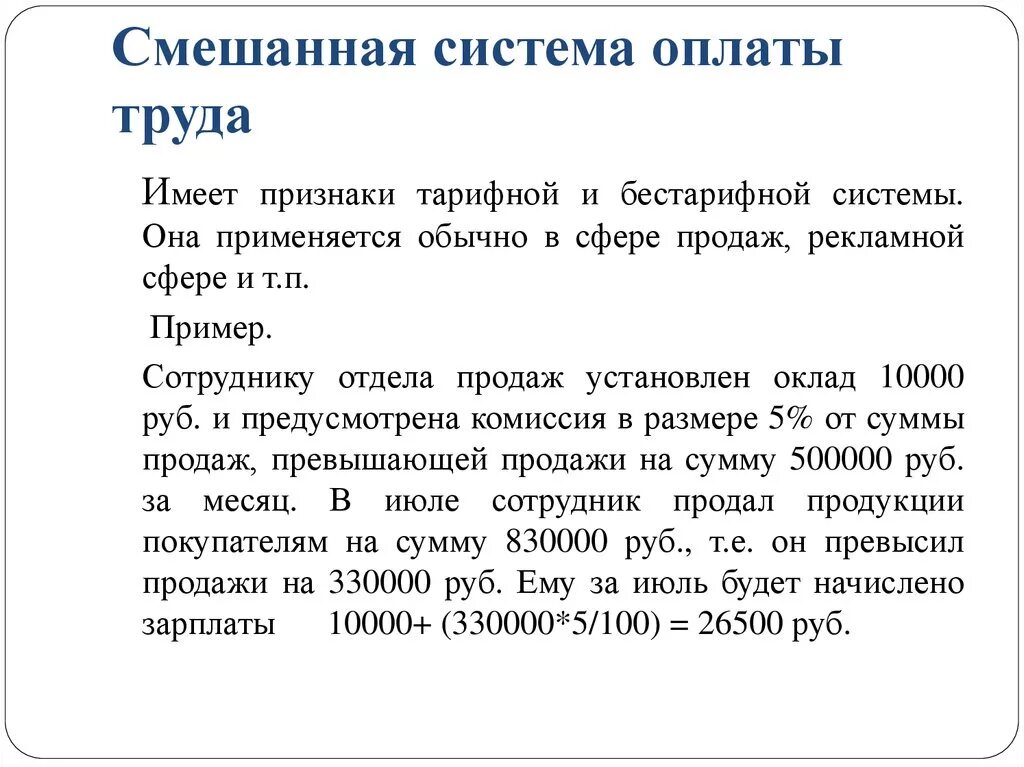 Смешанная система оплаты труда

Имеет признаки тарифной и бестарифной системы. Она применяется обычно в сфере продаж, рекламной сфере и т.п.

Пример.

Сотруднику отдела продаж установлен оклад 10000 руб. и предусмотрена комиссия в размере 5% от суммы продаж, превышающей продажи на сумму 500000 руб. за месяц. В июле сотрудник продал продукции покупателям на сумму 830000 руб., т.е. он превысил продажи на 330000 руб. Ему за июль будет начислено зарплаты 10000+ (330000*5/100) = 26500 руб.